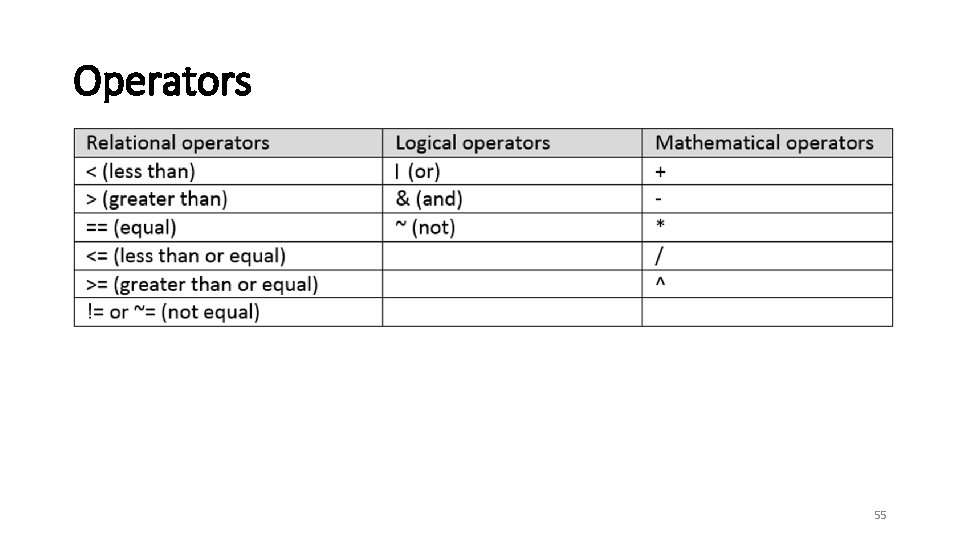 Operators

| Relational operators | Logical operators | Mathematical operators |
|---|---|---|
| < (less than) | I (or) | + |
| > (greater than) | & (and) | - |
| == (equal) | ~ (not) | * |
| <= (less than or equal) | | / |
| >= (greater than or equal) | | ^ |
| != or ~= (not equal) | | |

55